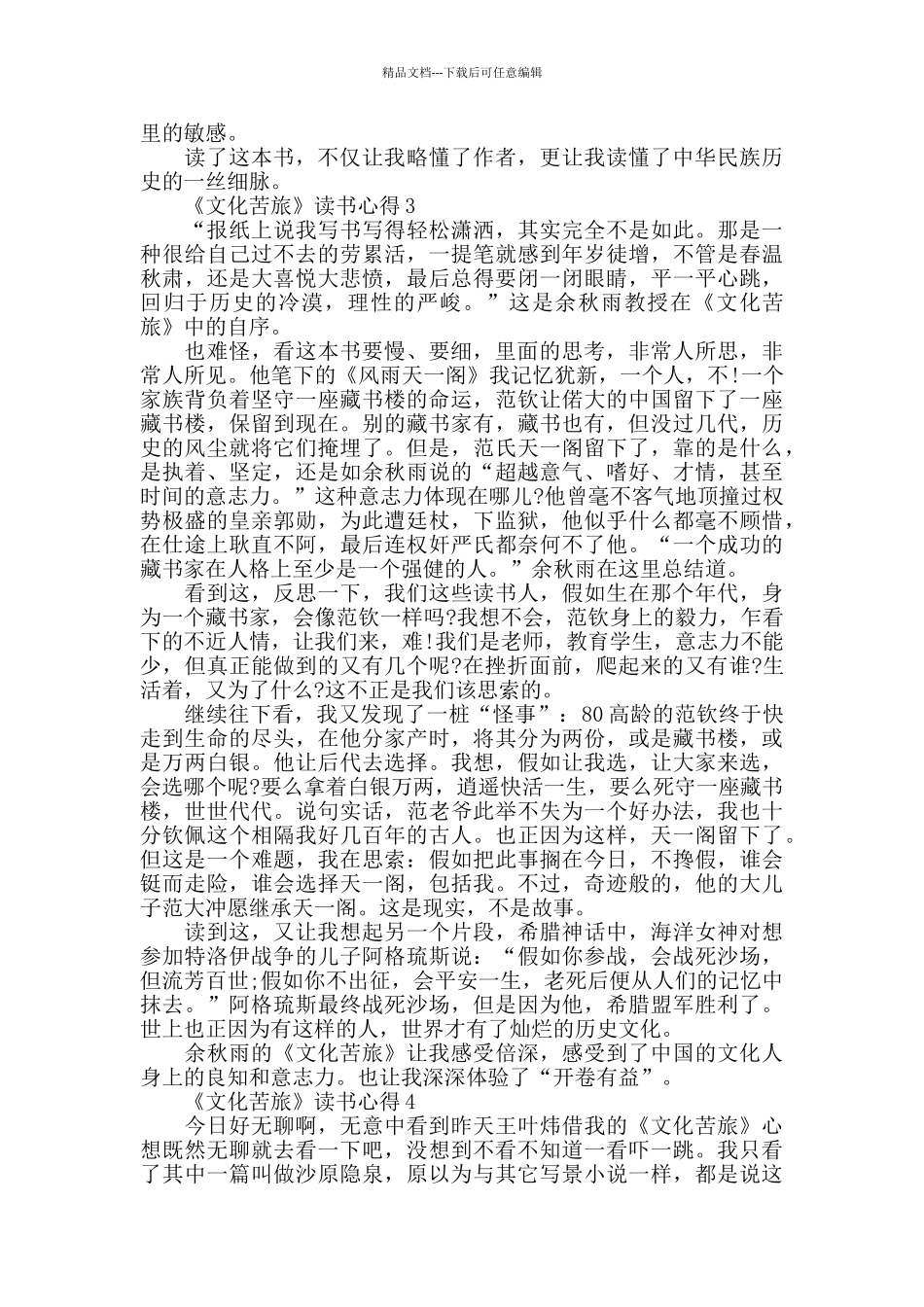 精品文档---下载后可任意编辑

里的敏感。

读了这本书，不仅让我略懂了作者，更让我读懂了中华民族历史的一丝细脉。

《文化苦旅》读书心得 3

“报纸上说我写书写得轻松潇洒，其实完全不是如此。那是一种很给自己过不去的劳累活，一提笔就感到年岁徒增，不管是春温秋肃，还是大喜悦大悲愤，最后总得要闭一闭眼睛，平一平心跳，回归于历史的冷漠，理性的严峻。”这是余秋雨教授在《文化苦旅》中的自序。

也难怪，看这本书要慢、要细，里面的思考，非常人所思，非常人所见。他笔下的《风雨天一阁》我记忆犹新，一个人，不!一个家族背负着坚守一座藏书楼的命运，范钦让偌大的中国留下了一座藏书楼，保留到现在。别的藏书家有，藏书也有，但没过几代，历史的风尘就将它们掩埋了。但是，范氏天一阁留下了，靠的是什么，是执着、坚定，还是如余秋雨说的“超越意气、嗜好、才情，甚至时间的意志力。”这种意志力体现在哪儿?他曾毫不客气地顶撞过权势极盛的皇亲郭勋，为此遭廷杖，下监狱，他似乎什么都毫不顾惜，在仕途上耿直不阿，最后连权奸严氏都奈何不了他。“一个成功的藏书家在人格上至少是一个强健的人。”余秋雨在这里总结道。

看到这，反思一下，我们这些读书人，假如生在那个年代，身为一个藏书家，会像范钦一样吗?我想不会，范钦身上的毅力，乍看下的不近人情，让我们来，难!我们是老师，教育学生，意志力不能少，但真正能做到的又有几个呢?在挫折面前，爬起来的又有谁?生活着，又为了什么?这不正是我们该思索的。

继续往下看，我又发现了一桩“怪事”：80 高龄的范钦终于快走到生命的尽头，在他分家产时，将其分为两份，或是藏书楼，或是万两白银。他让后代去选择。我想，假如让我选，让大家来选，会选哪个呢?要么拿着白银万两，逍遥快活一生，要么死守一座藏书楼，世世代代。说句实话，范老爷此举不失为一个好办法，我也十分钦佩这个相隔我好几百年的古人。也正因为这样，天一阁留下了。但这是一个难题，我在思索：假如把此事搁在今日，不搀假，谁会铤而走险，谁会选择天一阁，包括我。不过，奇迹般的，他的大儿子范大冲愿继承天一阁。这是现实，不是故事。

读到这，又让我想起另一个片段，希腊神话中，海洋女神对想参加特洛伊战争的儿子阿格琉斯说：“假如你参战，会战死沙场，但流芳百世;假如你不出征，会平安一生，老死后便从人们的记忆中抹去。”阿格琉斯最终战死沙场，但是因为他，希腊盟军胜利了。世上也正因为有这样的人，世界才有了灿烂的历史文化。

余秋雨的《文化苦旅》让我感受倍深，感受到了中国的文化人身上的良知和意志力。也让我深深体验了“开卷有益”。

《文化苦旅》读书心得 4

今日好无聊啊，无意中看到昨天王叶炜借我的《文化苦旅》心想既然无聊就去看一下吧，没想到不看不知道一看吓一跳。我只看了其中一篇叫做沙原隐泉，原以为与其它写景小说一样，都是说这